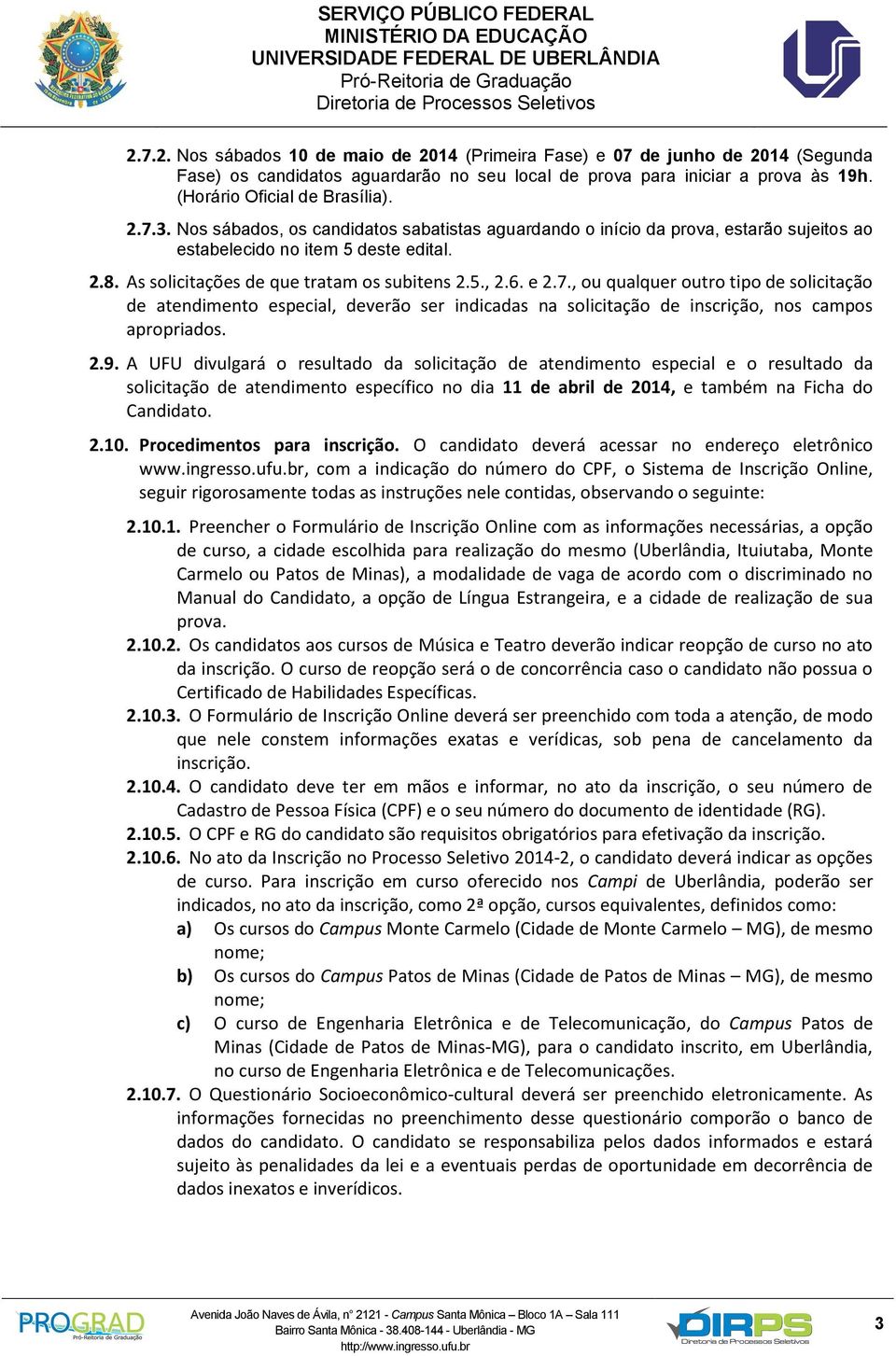 SERVIÇO PÚBLICO FEDERAL
MINISTÉRIO DA EDUCAÇÃO
UNIVERSIDADE FEDERAL DE UBERLÂNDIA
Pró-Reitoria de Graduação
Diretoria de Processos Seletivos

2.7.2. Nos sábados 10 de maio de 2014 (Primeira Fase) e 07 de junho de 2014 (Segunda Fase) os candidatos aguardarão no seu local de prova para iniciar a prova às 19h. (Horário Oficial de Brasília).

2.7.3. Nos sábados, os candidatos sabatistas aguardando o início da prova, estarão sujeitos ao estabelecido no item 5 deste edital.

2.8. As solicitações de que tratam os subitens 2.5., 2.6. e 2.7., ou qualquer outro tipo de solicitação de atendimento especial, deverão ser indicadas na solicitação de inscrição, nos campos apropriados.

2.9. A UFU divulgará o resultado da solicitação de atendimento especial e o resultado da solicitação de atendimento específico no dia 11 de abril de 2014, e também na Ficha do Candidato.

2.10. Procedimentos para inscrição. O candidato deverá acessar no endereço eletrônico www.ingresso.ufu.br, com a indicação do número do CPF, o Sistema de Inscrição Online, seguir rigorosamente todas as instruções nele contidas, observando o seguinte:

2.10.1. Preencher o Formulário de Inscrição Online com as informações necessárias, a opção de curso, a cidade escolhida para realização do mesmo (Uberlândia, Ituiutaba, Monte Carmelo ou Patos de Minas), a modalidade de vaga de acordo com o discriminado no Manual do Candidato, a opção de Língua Estrangeira, e a cidade de realização de sua prova.
2.10.2. Os candidatos aos cursos de Música e Teatro deverão indicar reopção de curso no ato da inscrição. O curso de reopção será o de concorrência caso o candidato não possua o Certificado de Habilidades Específicas.
2.10.3. O Formulário de Inscrição Online deverá ser preenchido com toda a atenção, de modo que nele constem informações exatas e verídicas, sob pena de cancelamento da inscrição.
2.10.4. O candidato deve ter em mãos e informar, no ato da inscrição, o seu número de Cadastro de Pessoa Física (CPF) e o seu número do documento de identidade (RG).
2.10.5. O CPF e RG do candidato são requisitos obrigatórios para efetivação da inscrição.
2.10.6. No ato da Inscrição no Processo Seletivo 2014-2, o candidato deverá indicar as opções de curso. Para inscrição em curso oferecido nos Campi de Uberlândia, poderão ser indicados, no ato da inscrição, como 2ª opção, cursos equivalentes, definidos como:
a) Os cursos do Campus Monte Carmelo (Cidade de Monte Carmelo – MG), de mesmo nome;
b) Os cursos do Campus Patos de Minas (Cidade de Patos de Minas – MG), de mesmo nome;
c) O curso de Engenharia Eletrônica e de Telecomunicação, do Campus Patos de Minas (Cidade de Patos de Minas-MG), para o candidato inscrito, em Uberlândia, no curso de Engenharia Eletrônica e de Telecomunicações.
2.10.7. O Questionário Socioeconômico-cultural deverá ser preenchido eletronicamente. As informações fornecidas no preenchimento desse questionário comporão o banco de dados do candidato. O candidato se responsabiliza pelos dados informados e estará sujeito às penalidades da lei e a eventuais perdas de oportunidade em decorrência de dados inexatos e inverídicos.

PROGRAD Pró-Reitoria de Graduação
Avenida João Naves de Ávila, n° 2121 - Campus Santa Mônica – Bloco 1A – Sala 111
Bairro Santa Mônica - 38.408-144 - Uberlândia - MG
http://www.ingresso.ufu.br
DIRPS Diretoria de Processos Seletivos
3